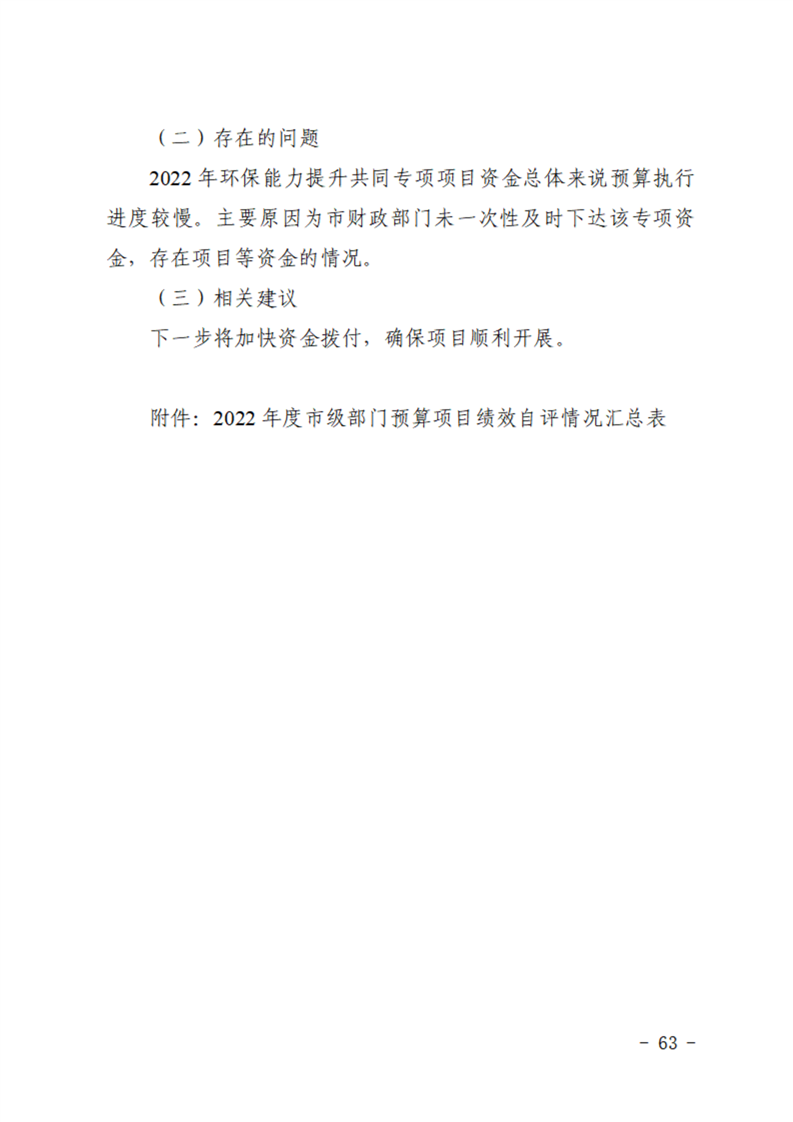 （二）存在的问题

2022 年环保能力提升共同专项项目资金总体来说预算执行进度较慢。主要原因为市财政部门未一次性及时下达该专项资金，存在项目等资金的情况。

（三）相关建议

下一步将加快资金拨付，确保项目顺利开展。

附件：2022 年度市级部门预算项目绩效自评情况汇总表

- 63 -